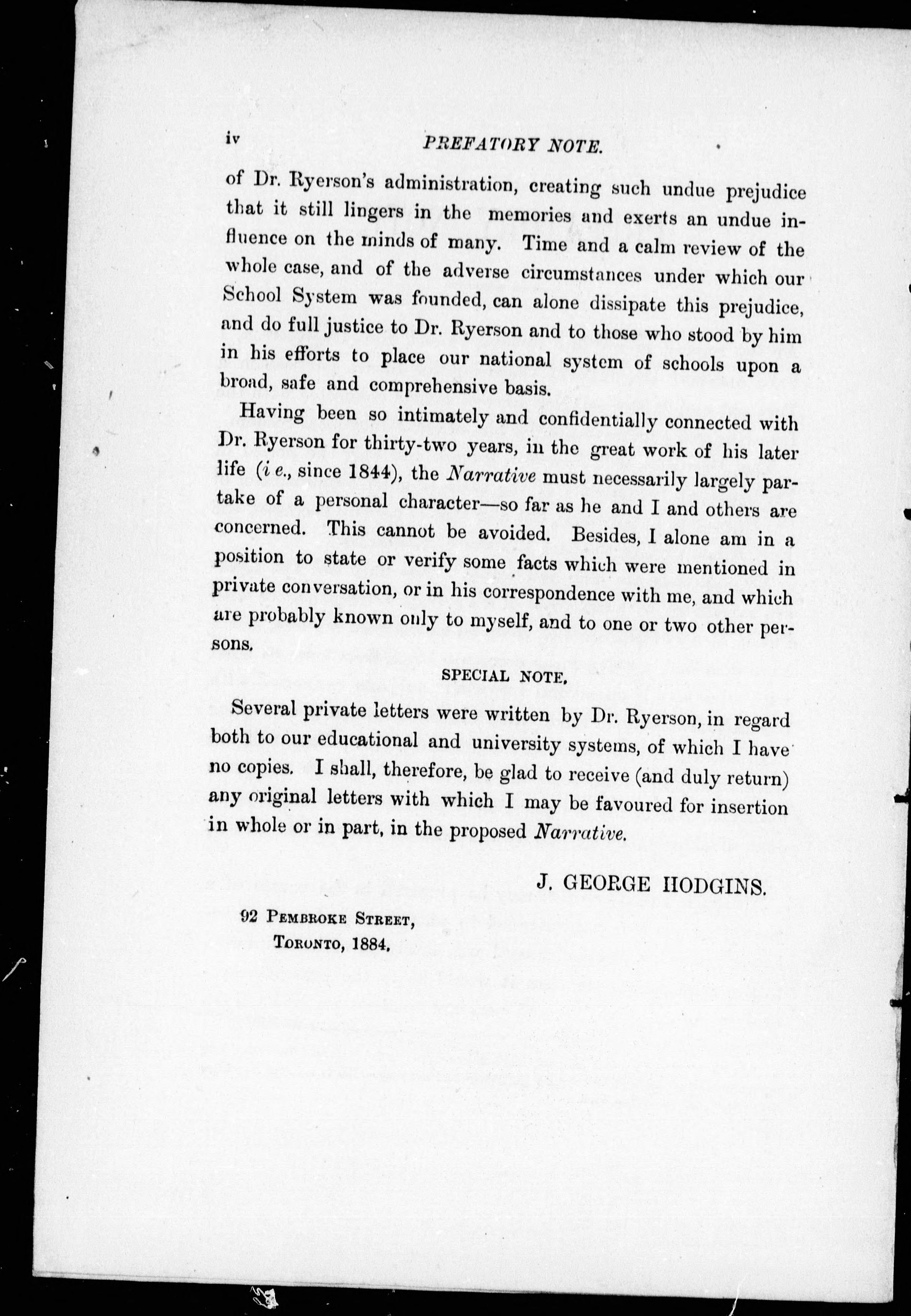 iv PREFATORY NOTE.

of Dr. Ryerson's administration, creating such undue prejudice that it still lingers in the memories and exerts an undue influence on the minds of many. Time and a calm review of the whole case, and of the adverse circumstances under which our School System was founded, can alone dissipate this prejudice, and do full justice to Dr. Ryerson and to those who stood by him in his efforts to place our national system of schools upon a broad, safe and comprehensive basis.

Having been so intimately and confidentially connected with Dr. Ryerson for thirty-two years, in the great work of his later life (i e., since 1844), the Narrative must necessarily largely partake of a personal character—so far as he and I and others are concerned. This cannot be avoided. Besides, I alone am in a position to state or verify some facts which were mentioned in private conversation, or in his correspondence with me, and which are probably known only to myself, and to one or two other persons.

SPECIAL NOTE.

Several private letters were written by Dr. Ryerson, in regard both to our educational and university systems, of which I have no copies. I shall, therefore, be glad to receive (and duly return) any original letters with which I may be favoured for insertion in whole or in part, in the proposed Narrative.

J. GEORGE HODGINS.

92 PEMBROKE STREET,
TORONTO, 1884.